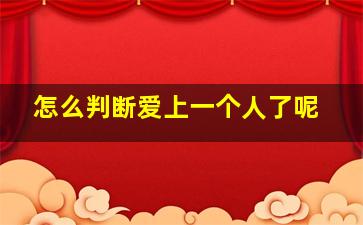 怎么判断爱上一个人了呢